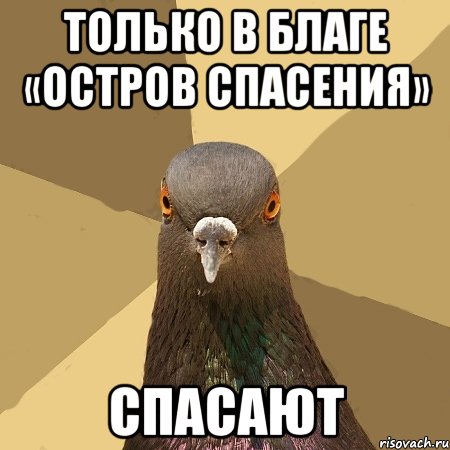 ТОЛЬКО В БЛАГЕ «ОСТРОВ СПАСЕНИЯ»

СПАСАЮТ

risovach.ru